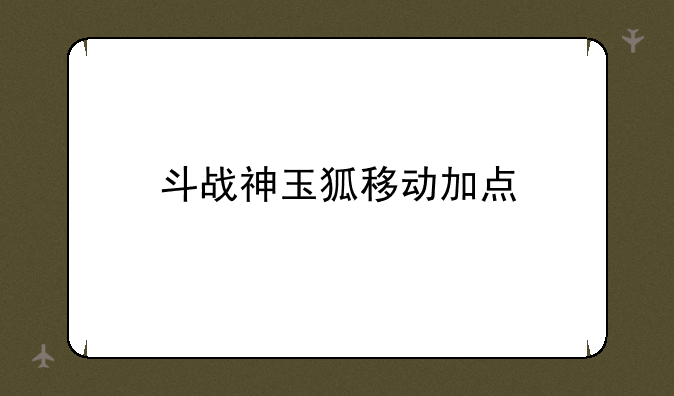 斗战神玉狐移动加点